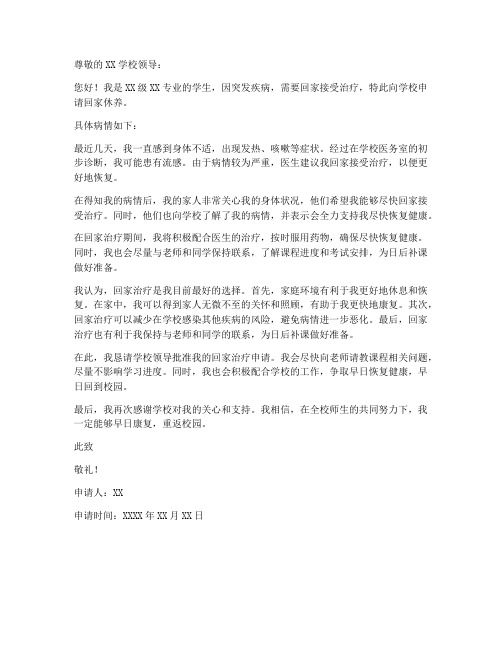 尊敬的 XX 学校领导：

您好！我是 XX 级 XX 专业的学生，因突发疾病，需要回家接受治疗，特此向学校申请回家休养。

具体病情如下：

最近几天，我一直感到身体不适，出现发热、咳嗽等症状。经过在学校医务室的初步诊断，我可能患有流感。由于病情较为严重，医生建议我回家接受治疗，以便更好地恢复。

在得知我的病情后，我的家人非常关心我的身体状况，他们希望我能够尽快回家接受治疗。同时，他们也向学校了解了我的病情，并表示会全力支持我尽快恢复健康。

在回家治疗期间，我将积极配合医生的治疗，按时服用药物，确保尽快恢复健康。同时，我也会尽量与老师和同学保持联系，了解课程进度和考试安排，为日后补课做好准备。

我认为，回家治疗是我目前最好的选择。首先，家庭环境有利于我更好地休息和恢复。在家中，我可以得到家人无微不至的关怀和照顾，有助于我更快地康复。其次，回家治疗可以减少在学校感染其他疾病的风险，避免病情进一步恶化。最后，回家治疗也有利于我保持与老师和同学的联系，为日后补课做好准备。

在此，我恳请学校领导批准我的回家治疗申请。我会尽快向老师请教课程相关问题，尽量不影响学习进度。同时，我也会积极配合学校的工作，争取早日恢复健康，早日回到校园。

最后，我再次感谢学校对我的关心和支持。我相信，在全校师生的共同努力下，我一定能够早日康复，重返校园。

此致

敬礼！

申请人：XX

申请时间：XXXX 年 XX 月 XX 日